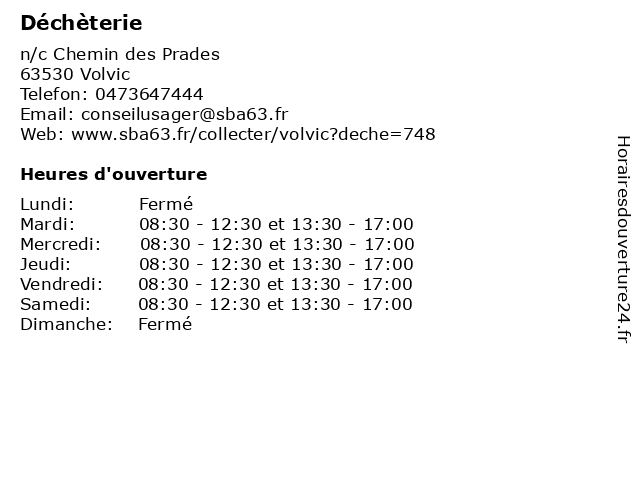 Déchèterie

n/c Chemin des Prades
63530 Volvic
Telefon: 0473647444
Email: conseilusager@sba63.fr
Web: www.sba63.fr/collecter/volvic?deche=748

Heures d'ouverture

Lundi: Fermé
Mardi: 08:30 - 12:30 et 13:30 - 17:00
Mercredi: 08:30 - 12:30 et 13:30 - 17:00
Jeudi: 08:30 - 12:30 et 13:30 - 17:00
Vendredi: 08:30 - 12:30 et 13:30 - 17:00
Samedi: 08:30 - 12:30 et 13:30 - 17:00
Dimanche: Fermé

Horairesdouverture24.fr